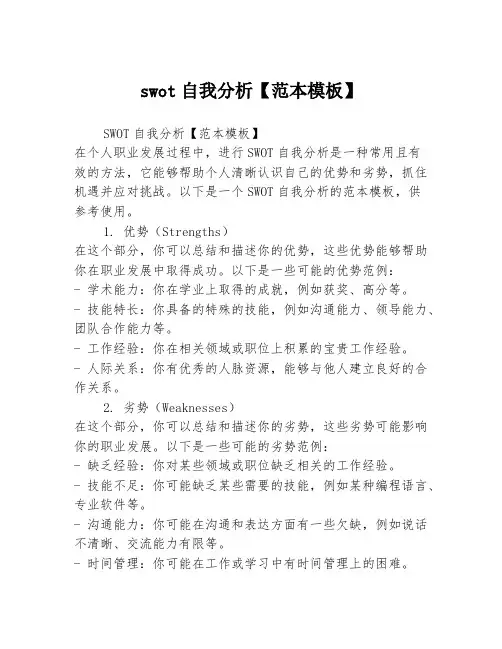 swot 自我分析【范本模板】

SWOT 自我分析【范本模板】
在个人职业发展过程中，进行 SWOT 自我分析是一种常用且有效的方法，它能够帮助个人清晰认识自己的优势和劣势，抓住机遇并应对挑战。以下是一个 SWOT 自我分析的范本模板，供参考使用。

1. 优势（Strengths）
在这个部分，你可以总结和描述你的优势，这些优势能够帮助你在职业发展中取得成功。以下是一些可能的优势范例：
- 学术能力：你在学业上取得的成就，例如获奖、高分等。
- 技能特长：你具备的特殊的技能，例如沟通能力、领导能力、团队合作能力等。
- 工作经验：你在相关领域或职位上积累的宝贵工作经验。
- 人际关系：你有优秀的人脉资源，能够与他人建立良好的合作关系。

2. 劣势（Weaknesses）
在这个部分，你可以总结和描述你的劣势，这些劣势可能影响你的职业发展。以下是一些可能的劣势范例：
- 缺乏经验：你对某些领域或职位缺乏相关的工作经验。
- 技能不足：你可能缺乏某些需要的技能，例如某种编程语言、专业软件等。
- 沟通能力：你可能在沟通和表达方面有一些欠缺，例如说话不清晰、交流能力有限等。
- 时间管理：你可能在工作或学习中有时间管理上的困难。